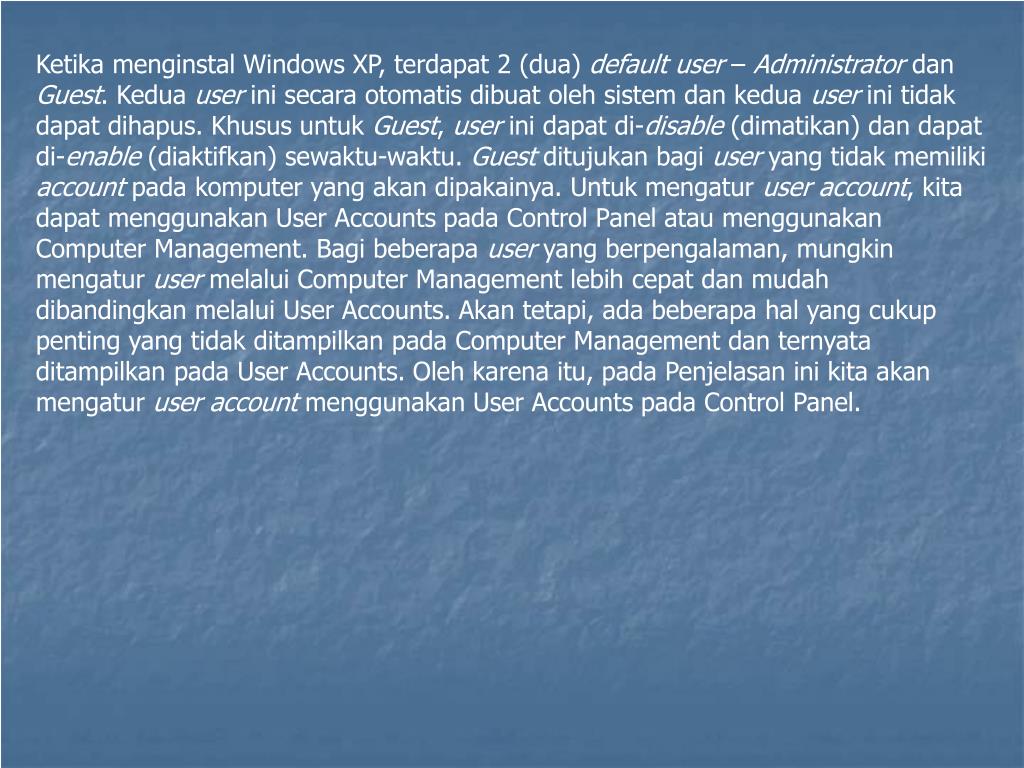 Ketika menginstal Windows XP, terdapat 2 (dua) default user – Administrator dan Guest. Kedua user ini secara otomatis dibuat oleh sistem dan kedua user ini tidak dapat dihapus. Khusus untuk Guest, user ini dapat di-disable (dimatikan) dan dapat di-enable (diaktifkan) sewaktu-waktu. Guest ditujukan bagi user yang tidak memiliki account pada komputer yang akan dipakainya. Untuk mengatur user account, kita dapat menggunakan User Accounts pada Control Panel atau menggunakan Computer Management. Bagi beberapa user yang berpengalaman, mungkin mengatur user melalui Computer Management lebih cepat dan mudah dibandingkan melalui User Accounts. Akan tetapi, ada beberapa hal yang cukup penting yang tidak ditampilkan pada Computer Management dan ternyata ditampilkan pada User Accounts. Oleh karena itu, pada Penjelasan ini kita akan mengatur user account menggunakan User Accounts pada Control Panel.